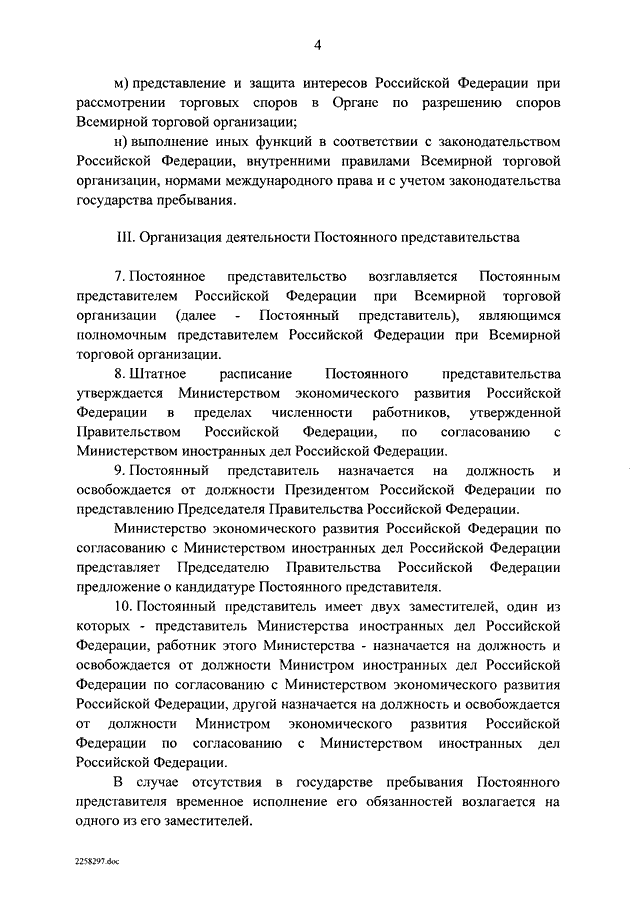 4

м) представление и защита интересов Российской Федерации при рассмотрении торговых споров в Органе по разрешению споров Всемирной торговой организации;

н) выполнение иных функций в соответствии с законодательством Российской Федерации, внутренними правилами Всемирной торговой организации, нормами международного права и с учетом законодательства государства пребывания.

III. Организация деятельности Постоянного представительства

7. Постоянное представительство возглавляется Постоянным представителем Российской Федерации при Всемирной торговой организации (далее - Постоянный представитель), являющимся полномочным представителем Российской Федерации при Всемирной торговой организации.

8. Штатное расписание Постоянного представительства утверждается Министерством экономического развития Российской Федерации в пределах численности работников, утвержденной Правительством Российской Федерации, по согласованию с Министерством иностранных дел Российской Федерации.

9. Постоянный представитель назначается на должность и освобождается от должности Президентом Российской Федерации по представлению Председателя Правительства Российской Федерации.

Министерство экономического развития Российской Федерации по согласованию с Министерством иностранных дел Российской Федерации представляет Председателю Правительства Российской Федерации предложение о кандидатуре Постоянного представителя.

10. Постоянный представитель имеет двух заместителей, один из которых - представитель Министерства иностранных дел Российской Федерации, работник этого Министерства - назначается на должность и освобождается от должности Министром иностранных дел Российской Федерации по согласованию с Министерством экономического развития Российской Федерации, другой назначается на должность и освобождается от должности Министром экономического развития Российской Федерации по согласованию с Министерством иностранных дел Российской Федерации.

В случае отсутствия в государстве пребывания Постоянного представителя временное исполнение его обязанностей возлагается на одного из его заместителей.

2258297.doc